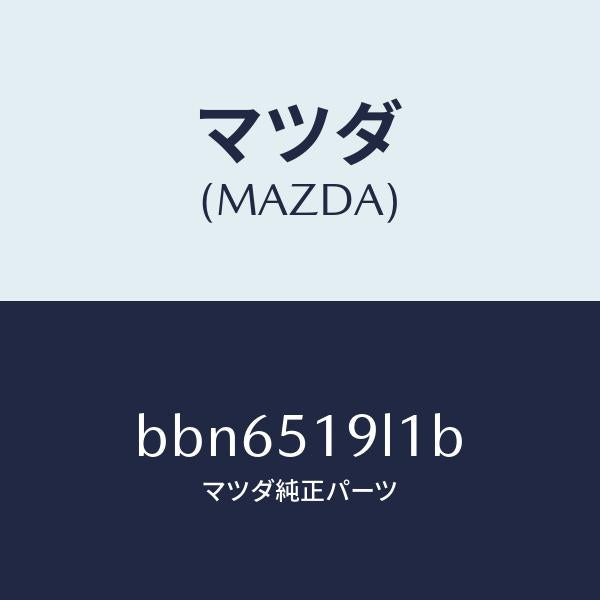 マツダ
(MAZDA)

bbn6519l1b
マツダ純正パーツ